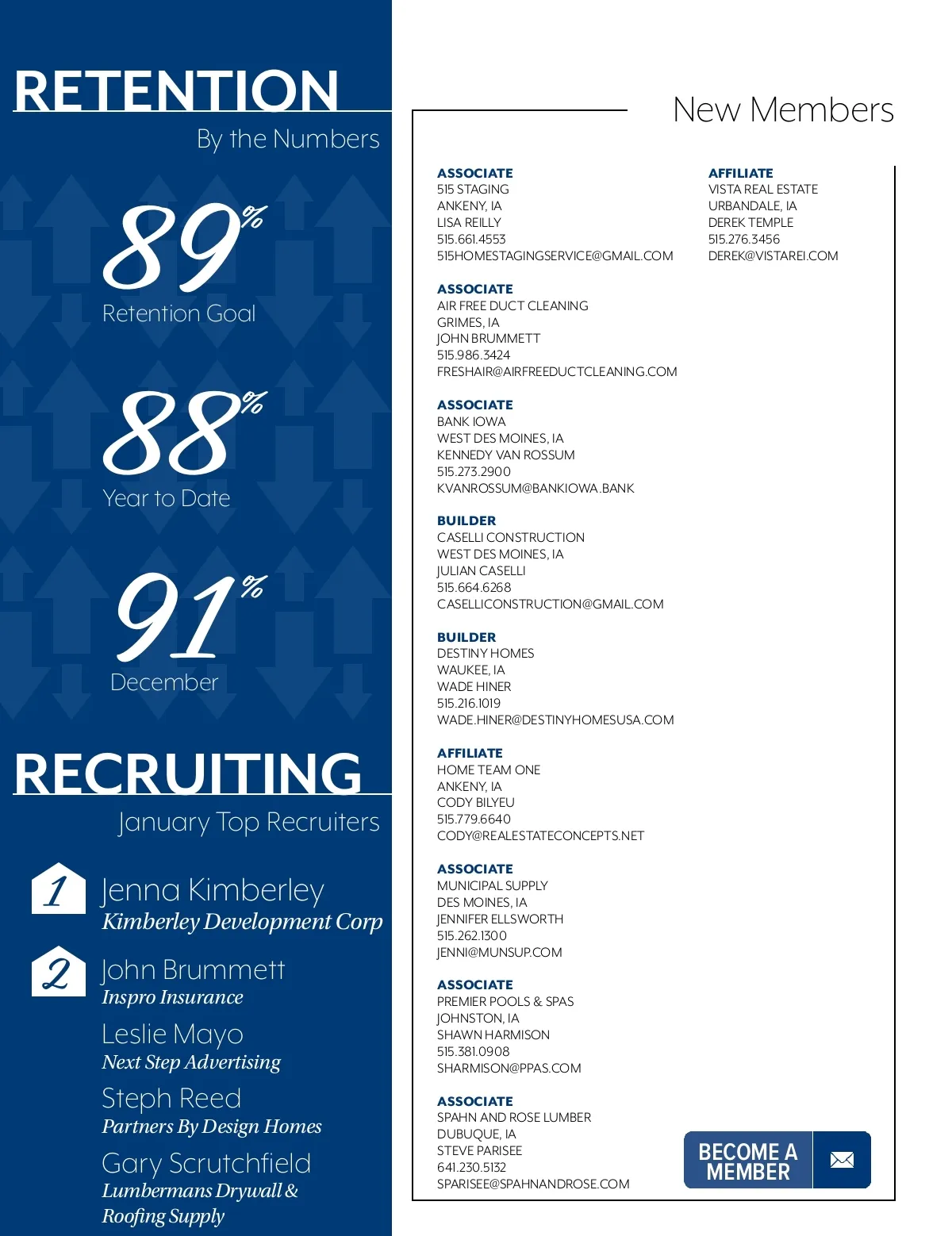 RETENTION
By the Numbers

89%
Retention Goal

88%
Year to Date

91%
December

RECRUITING
January Top Recruiters

1 Jenna Kimberley
Kimberley Development Corp

2 John Brummett
Inspro Insurance

Leslie Mayo
Next Step Advertising

Steph Reed
Partners By Design Homes

Gary Scrutchfield
Lumbermans Drywall & Roofing Supply

New Members

ASSOCIATE
515 STAGING
ANKENY, IA
LISA REILLY
515.661.4553
515HOMESTAGINGSERVICE@GMAIL.COM

ASSOCIATE
AIR FREE DUCT CLEANING
GRIMES, IA
JOHN BRUMMETT
515.986.3424
FRESHAIR@AIRFREEDUCTCLEANING.COM

ASSOCIATE
BANK IOWA
WEST DES MOINES, IA
KENNEDY VAN ROSSUM
515.273.2900
KVANROSSUM@BANKIOWA.BANK

BUILDER
CASELLI CONSTRUCTION
WEST DES MOINES, IA
JULIAN CASELLI
515.664.6268
CASELLICONSTRUCTION@GMAIL.COM

BUILDER
DESTINY HOMES
WAUKEE, IA
WADE HINER
515.216.1019
WADE.HINER@DESTINYHOMESUSA.COM

AFFILIATE
HOME TEAM ONE
ANKENY, IA
CODY BILYEU
515.779.6640
CODY@REALESTATECONCEPTS.NET

ASSOCIATE
MUNICIPAL SUPPLY
DES MOINES, IA
JENNIFER ELLSWORTH
515.262.1300
JENNI@MUNSUP.COM

ASSOCIATE
PREMIER POOLS & SPAS
JOHNSTON, IA
SHAWN HARMISON
515.381.0908
SHARMISON@PPAS.COM

ASSOCIATE
SPAHN AND ROSE LUMBER
DUBUQUE, IA
STEVE PARISEE
641.230.5132
SPARISEE@SPAHNANDROSE.COM

AFFILIATE
VISTA REAL ESTATE
URBANDALE, IA
DEREK TEMPLE
515.276.3456
DEREK@VISTAREI.COM

BECOME A MEMBER